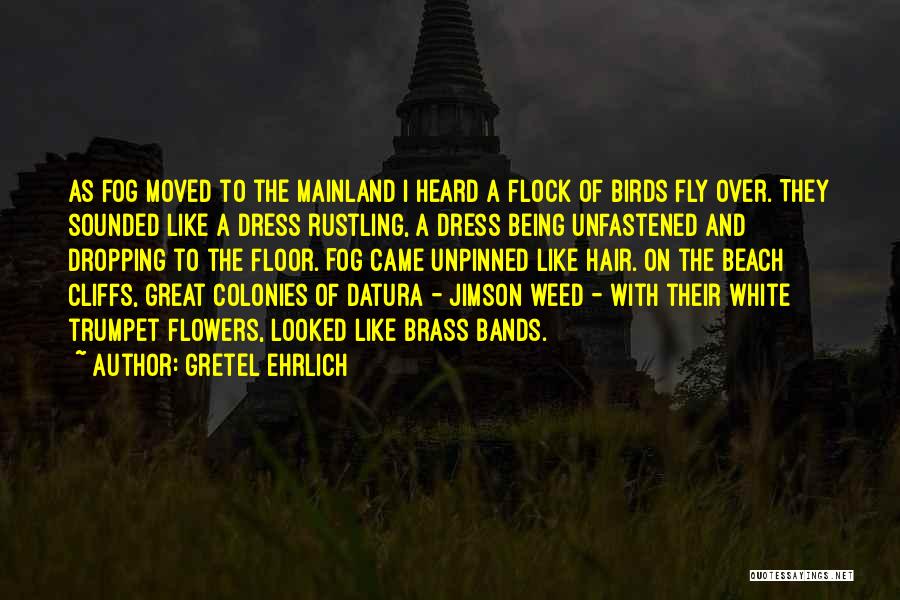 AS FOG MOVED TO THE MAINLAND I HEARD A FLOCK OF BIRDS FLY OVER. THEY SOUNDED LIKE A DRESS RUSTLING, A DRESS BEING UNFASTENED AND DROPPING TO THE FLOOR. FOG CAME UNPINNED LIKE HAIR. ON THE BEACH CLIFFS, GREAT COLONIES OF DATURA - JIMSON WEED - WITH THEIR WHITE TRUMPET FLOWERS, LOOKED LIKE BRASS BANDS.
~ AUTHOR: GRETEL EHRLICH

QUOTESSAYINGS.NET